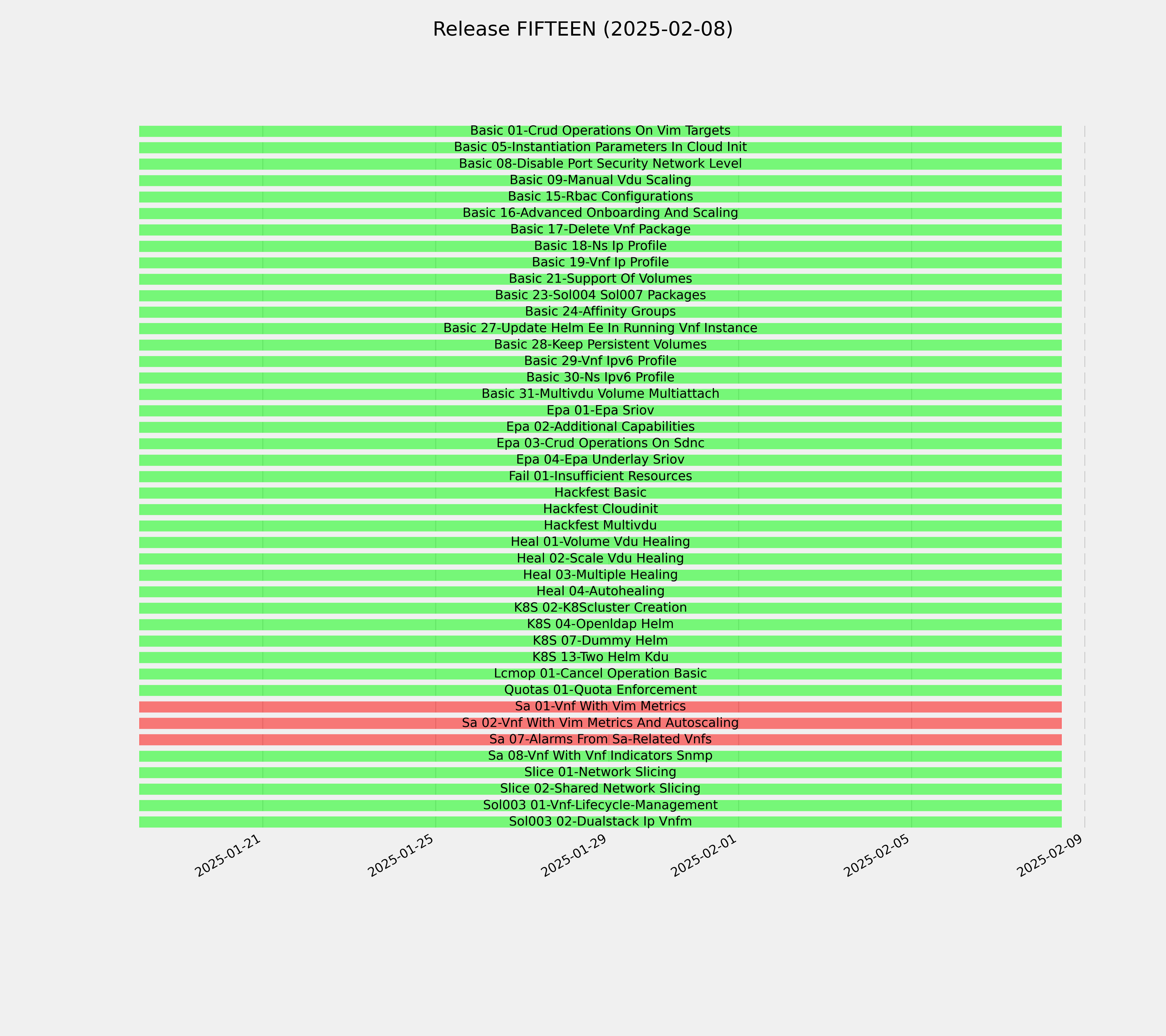 Release FIFTEEN (2025-02-08)

Basic 01-Crud Operations On Vim Targets
Basic 05-Instantiation Parameters In Cloud Init
Basic 08-Disable Port Security Network Level
Basic 09-Manual Vdu Scaling
Basic 15-Rbac Configurations
Basic 16-Advanced Onboarding And Scaling
Basic 17-Delete Vnf Package
Basic 18-Ns Ip Profile
Basic 19-Vnf Ip Profile
Basic 21-Support Of Volumes
Basic 23-Sol004 Sol007 Packages
Basic 24-Affinity Groups
Basic 27-Update Helm Ee In Running Vnf Instance
Basic 28-Keep Persistent Volumes
Basic 29-Vnf Ipv6 Profile
Basic 30-Ns Ipv6 Profile
Basic 31-Multivdu Volume Multiattach
Epa 01-Epa Sriov
Epa 02-Additional Capabilities
Epa 03-Crud Operations On Sdnc
Epa 04-Epa Underlay Sriov
Fail 01-Insufficient Resources
Hackfest Basic
Hackfest Cloudinit
Hackfest Multivdu
Heal 01-Volume Vdu Healing
Heal 02-Scale Vdu Healing
Heal 03-Multiple Healing
Heal 04-Autohealing
K8S 02-K8Scluster Creation
K8S 04-Openldap Helm
K8S 07-Dummy Helm
K8S 13-Two Helm Kdu
Lcmop 01-Cancel Operation Basic
Quotas 01-Quota Enforcement
Sa 01-Vnf With Vim Metrics
Sa 02-Vnf With Vim Metrics And Autoscaling
Sa 07-Alarms From Sa-Related Vnfs
Sa 08-Vnf With Vnf Indicators Snmp
Slice 01-Network Slicing
Slice 02-Shared Network Slicing
Sol003 01-Vnf-Lifecycle-Management
Sol003 02-Dualstack Ip Vnfm

2025-01-21
2025-01-25
2025-01-29
2025-02-01
2025-02-05
2025-02-09